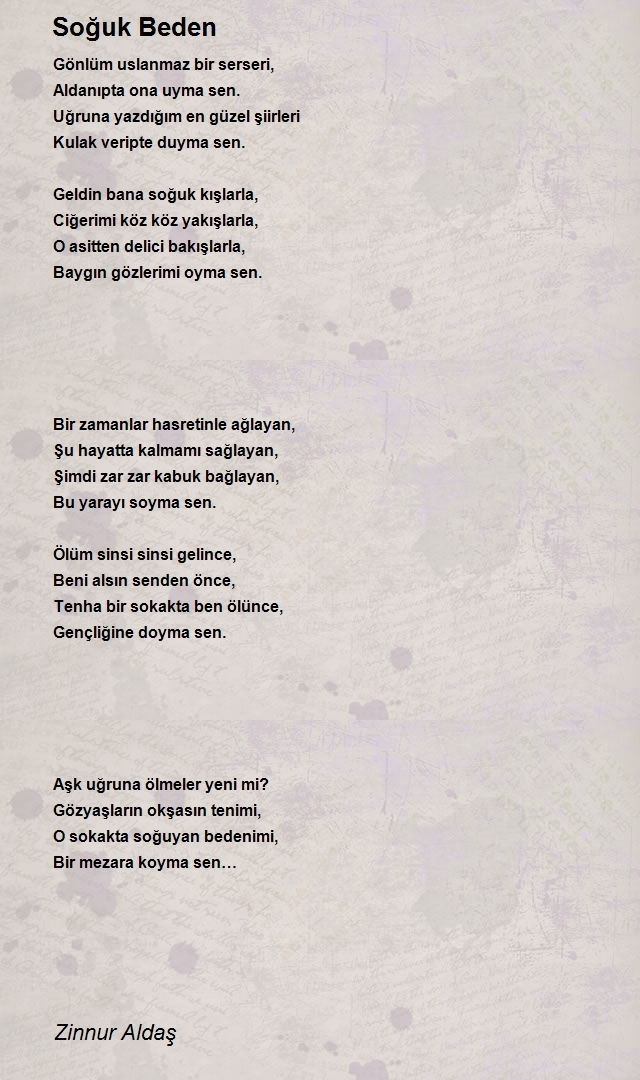 Soğuk Beden

Gönlüm uslanmaz bir serseri,
Aldanıpta ona uyma sen.
Uğruna yazdığım en güzel şiirleri
Kulak veripte duyma sen.

Geldin bana soğuk kışlarla,
Ciğerimi köz köz yakışlarla,
O asitten delici bakışlarla,
Baygın gözlerimi oyma sen.

Bir zamanlar hasretinle ağlayan,
Şu hayatta kalmamı sağlayan,
Şimdi zar zar kabuk bağlayan,
Bu yarayı soyma sen.

Ölüm sinsi sinsi gelince,
Beni alsın senden önce,
Tenha bir sokakta ben ölünce,
Gençliğine doyma sen.

Aşk uğruna ölmeler yeni mi?
Gözyaşların okşasın tenimi,
O sokakta soğuyan bedenimi,
Bir mezara koyma sen…

Zinnur Aldaş